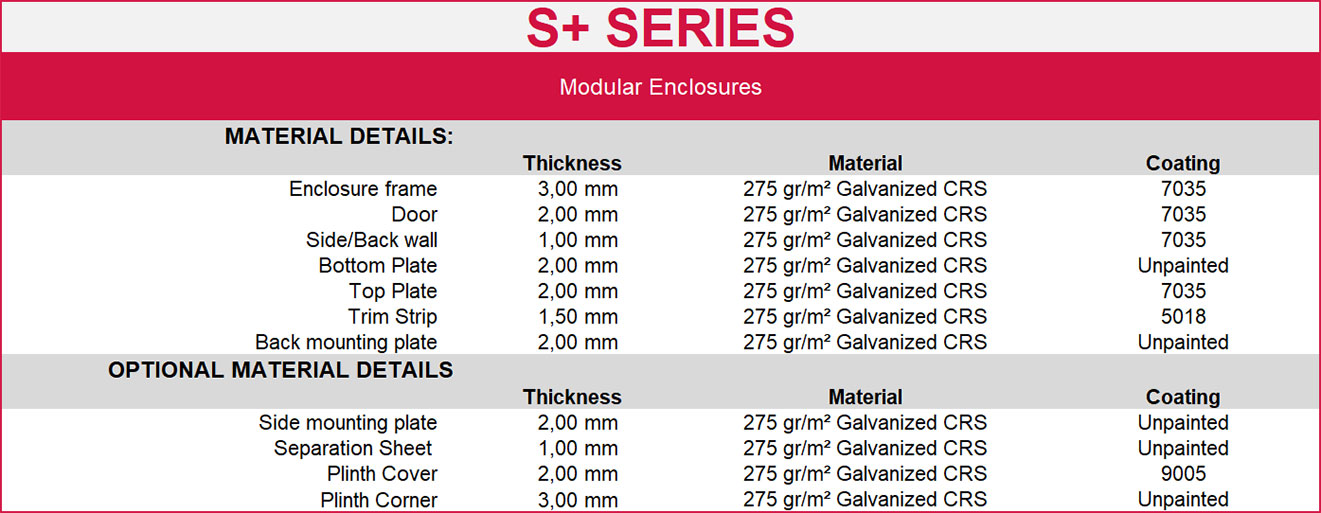 S+ SERIES

Modular Enclosures

MATERIAL DETAILS:

|  | Thickness | Material | Coating |
|---|---|---|---|
| Enclosure frame | 3,00 mm | 275 gr/m² Galvanized CRS | 7035 |
| Door | 2,00 mm | 275 gr/m² Galvanized CRS | 7035 |
| Side/Back wall | 1,00 mm | 275 gr/m² Galvanized CRS | 7035 |
| Bottom Plate | 2,00 mm | 275 gr/m² Galvanized CRS | Unpainted |
| Top Plate | 2,00 mm | 275 gr/m² Galvanized CRS | 7035 |
| Trim Strip | 1,50 mm | 275 gr/m² Galvanized CRS | 5018 |
| Back mounting plate | 2,00 mm | 275 gr/m² Galvanized CRS | Unpainted |

OPTIONAL MATERIAL DETAILS

|  | Thickness | Material | Coating |
|---|---|---|---|
| Side mounting plate | 2,00 mm | 275 gr/m² Galvanized CRS | Unpainted |
| Separation Sheet | 1,00 mm | 275 gr/m² Galvanized CRS | Unpainted |
| Plinth Cover | 2,00 mm | 275 gr/m² Galvanized CRS | 9005 |
| Plinth Corner | 3,00 mm | 275 gr/m² Galvanized CRS | Unpainted |